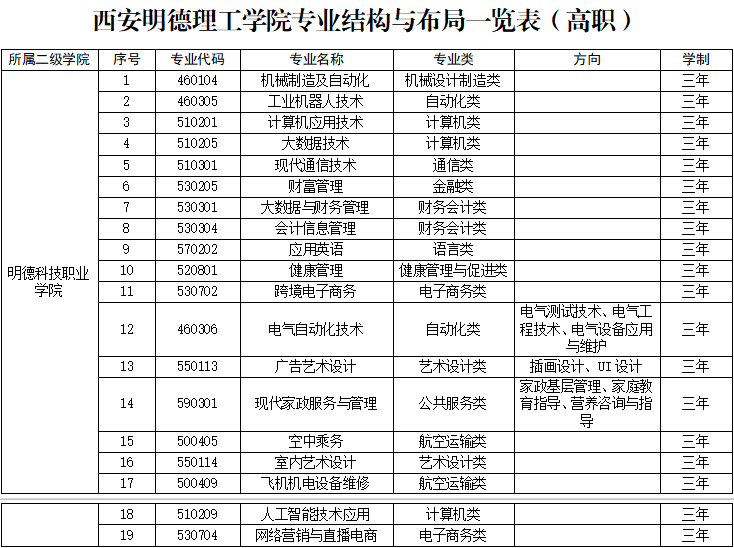 西安明德理工学院专业结构与布局一览表（高职）

| 所属二级学院 | 序号 | 专业代码 | 专业名称 | 专业类 | 方向 | 学制 |
|---|---|---|---|---|---|---|
| 明德科技职业学院 | 1 | 460104 | 机械制造及自动化 | 机械设计制造类 | | 三年 |
| | 2 | 460305 | 工业机器人技术 | 自动化类 | | 三年 |
| | 3 | 510201 | 计算机应用技术 | 计算机类 | | 三年 |
| | 4 | 510205 | 大数据技术 | 计算机类 | | 三年 |
| | 5 | 510301 | 现代通信技术 | 通信类 | | 三年 |
| | 6 | 530205 | 财富管理 | 金融类 | | 三年 |
| | 7 | 530301 | 大数据与财务管理 | 财务会计类 | | 三年 |
| | 8 | 530304 | 会计信息管理 | 财务会计类 | | 三年 |
| | 9 | 570202 | 应用英语 | 语言类 | | 三年 |
| | 10 | 520801 | 健康管理 | 健康管理与促进类 | | 三年 |
| | 11 | 530702 | 跨境电子商务 | 电子商务类 | | 三年 |
| | 12 | 460306 | 电气自动化技术 | 自动化类 | 电气测试技术、电气工程技术、电气设备应用与维护 | 三年 |
| | 13 | 550113 | 广告艺术设计 | 艺术设计类 | 插画设计、UI 设计 | 三年 |
| | 14 | 590301 | 现代家政服务与管理 | 公共服务类 | 家政基层管理、家庭教育指导、营养咨询与指导 | 三年 |
| | 15 | 500405 | 空中乘务 | 航空运输类 | | 三年 |
| | 16 | 550114 | 室内艺术设计 | 艺术设计类 | | 三年 |
| | 17 | 500409 | 飞机机电设备维修 | 航空运输类 | | 三年 |
| | 18 | 510209 | 人工智能技术应用 | 计算机类 | | 三年 |
| | 19 | 530704 | 网络营销与直播电商 | 电子商务类 | | 三年 |